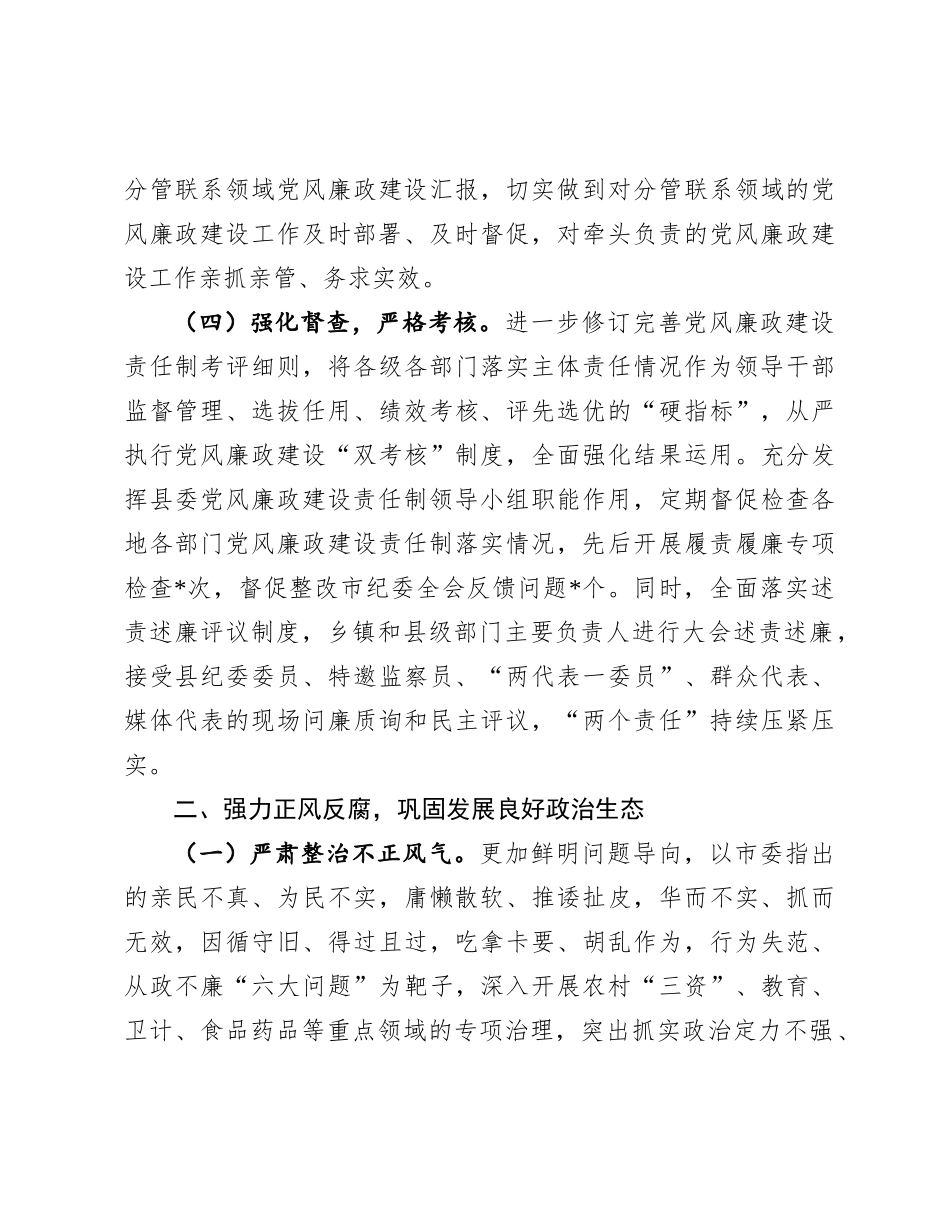 分管联系领域党风廉政建设汇报，切实做到对分管联系领域的党风廉政建设工作及时部署、及时督促，对牵头负责的党风廉政建设工作亲抓亲管、务求实效。

（四）强化督查，严格考核。进一步修订完善党风廉政建设责任制考评细则，将各级各部门落实主体责任情况作为领导干部监督管理、选拔任用、绩效考核、评先选优的“硬指标”，从严执行党风廉政建设“双考核”制度，全面强化结果运用。充分发挥县委党风廉政建设责任制领导小组职能作用，定期督促检查各地各部门党风廉政建设责任制落实情况，先后开展履责履廉专项检查*次，督促整改市纪委全会反馈问题*个。同时，全面落实述责述廉评议制度，乡镇和县级部门主要负责人进行大会述责述廉，接受县纪委委员、特邀监察员、“两代表一委员”、群众代表、媒体代表的现场问廉质询和民主评议，“两个责任”持续压紧压实。

二、强力正风反腐，巩固发展良好政治生态

（一）严肃整治不正风气。更加鲜明问题导向，以市委指出的亲民不真、为民不实，庸懒散软、推诿扯皮，华而不实、抓而无效，因循守旧、得过且过，吃拿卡要、胡乱作为，行为失范、从政不廉“六大问题”为靶子，深入开展农村“三资”、教育、卫计、食品药品等重点领域的专项治理，突出抓实政治定力不强、